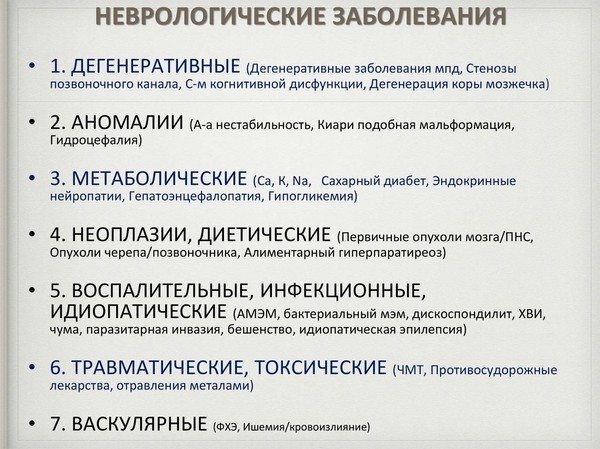 НЕВРОЛОГИЧЕСКИЕ ЗАБОЛЕВАНИЯ

• 1. ДЕГЕНЕРАТИВНЫЕ (Дегенеративные заболевания мпд, Стенозы позвоночного канала, С-м когнитивной дисфункции, Дегенерация коры мозжечка)

• 2. АНОМАЛИИ (А-а нестабильность, Киари подобная мальформация, Гидроцефалия)

• 3. МЕТАБОЛИЧЕСКИЕ (Ca, K, Na, Сахарный диабет, Эндокринные нейропатии, Гепатоэнцефалопатия, Гипогликемия)

• 4. НЕОПЛАЗИИ, ДИЕТИЧЕСКИЕ (Первичные опухоли мозга/ПНС, Опухоли черепа/позвоночника, Алиментарный гиперпаратиреоз)

• 5. ВОСПАЛИТЕЛЬНЫЕ, ИНФЕКЦИОННЫЕ, ИДИОПАТИЧЕСКИЕ (АМЭМ, бактериальный мэм, дискоспондилит, ХВИ, чума, паразитарная инвазия, бешенство, идиопатическая эпилепсия)

• 6. ТРАВМАТИЧЕСКИЕ, ТОКСИЧЕСКИЕ (ЧМТ, Противосудорожные лекарства, отравления металами)

• 7. ВАСКУЛЯРНЫЕ (ФХЭ, Ишемия/кровоизлияние)